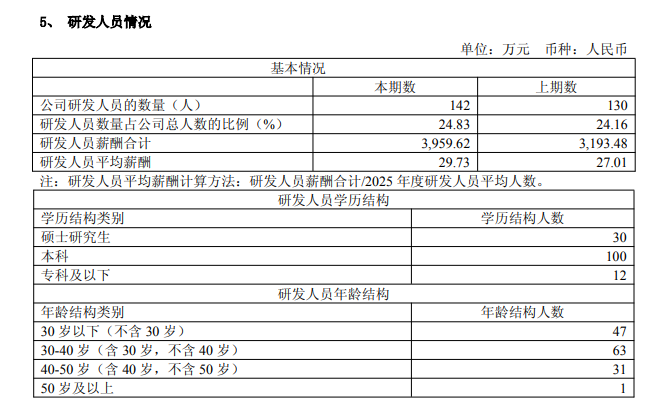 5、 研发人员情况

单位：万元 币种：人民币

| 基本情况 | | |
|---|---|---|
| | 本期数 | 上期数 |
| 公司研发人员的数量（人） | 142 | 130 |
| 研发人员数量占公司总人数的比例（%） | 24.83 | 24.16 |
| 研发人员薪酬合计 | 3,959.62 | 3,193.48 |
| 研发人员平均薪酬 | 29.73 | 27.01 |

注：研发人员平均薪酬计算方法：研发人员薪酬合计/2025年度研发人员平均人数。

| 研发人员学历结构 | |
|---|---|
| 学历结构类别 | 学历结构人数 |
| 硕士研究生 | 30 |
| 本科 | 100 |
| 专科及以下 | 12 |
| 研发人员年龄结构 | |
| 年龄结构类别 | 年龄结构人数 |
| 30岁以下（不含30岁） | 47 |
| 30-40岁（含30岁，不含40岁） | 63 |
| 40-50岁（含40岁，不含50岁） | 31 |
| 50岁及以上 | 1 |